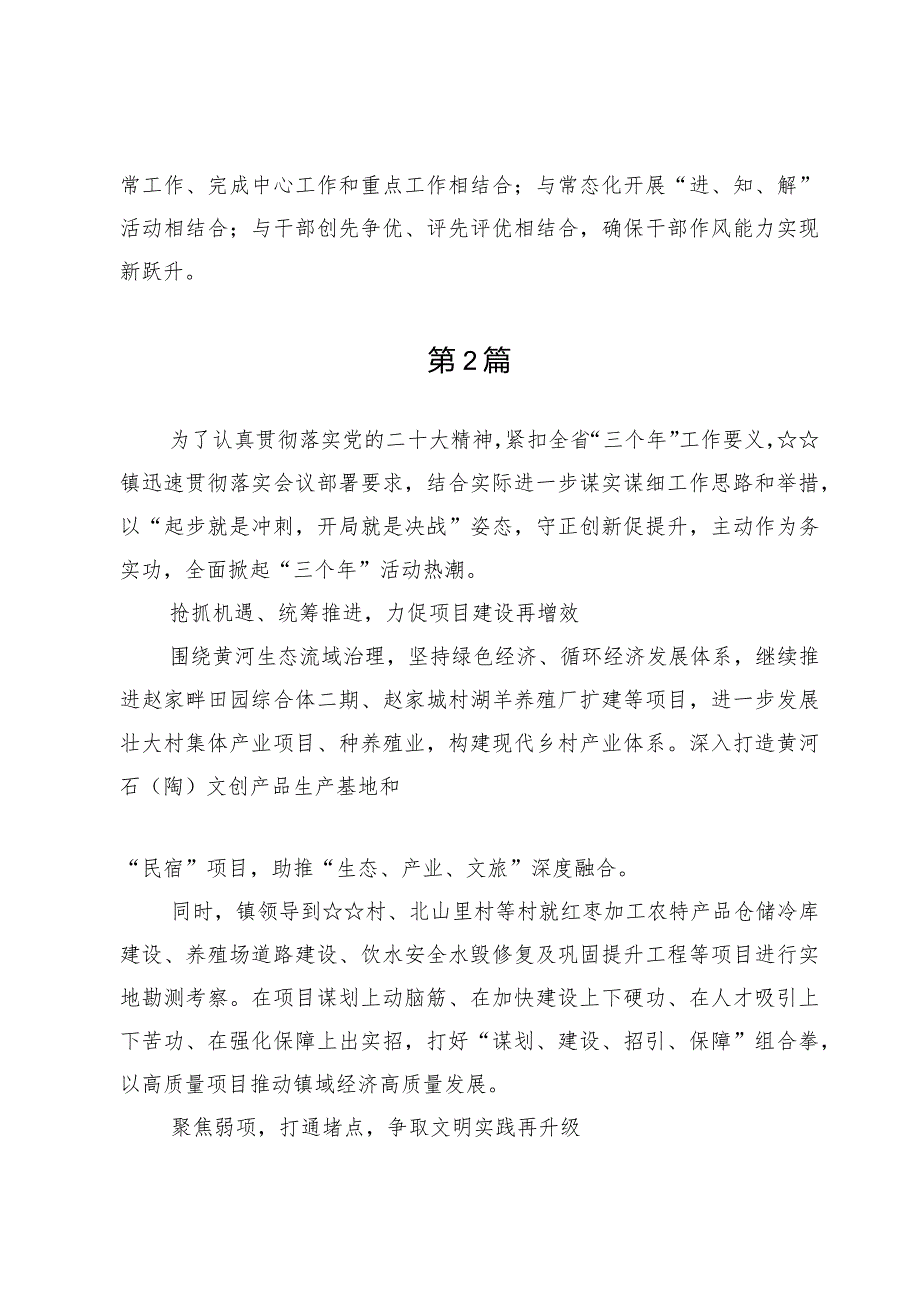 常工作、完成中心工作和重点工作相结合；与常态化开展“进、知、解”活动相结合；与干部创先争优、评先评优相结合，确保干部作风能力实现新跃升。

第2篇

为了认真贯彻落实党的二十大精神，紧扣全省“三个年”工作要义，☆☆镇迅速贯彻落实会议部署要求，结合实际进一步谋实谋细工作思路和举措，以“起步就是冲刺，开局就是决战”姿态，守正创新促提升，主动作为务实功，全面掀起“三个年”活动热潮。

抢抓机遇、统筹推进，力促项目建设再增效

围绕黄河生态流域治理，坚持绿色经济、循环经济发展体系，继续推进赵家畔田园综合体二期、赵家城村湖羊养殖厂扩建等项目，进一步发展壮大村集体产业项目、种养殖业，构建现代乡村产业体系。深入打造黄河石（陶）文创产品生产基地和

“民宿”项目，助推“生态、产业、文旅”深度融合。

同时，镇领导到☆☆村、北山里村等村就红枣加工农特产品仓储冷库建设、养殖场道路建设、饮水安全水毁修复及巩固提升工程等项目进行实地勘测考察。在项目谋划上动脑筋、在加快建设上下硬功、在人才吸引上下苦功、在强化保障上出实招，打好“谋划、建设、招引、保障”组合拳，以高质量项目推动镇域经济高质量发展。

聚焦弱项，打通堵点，争取文明实践再升级